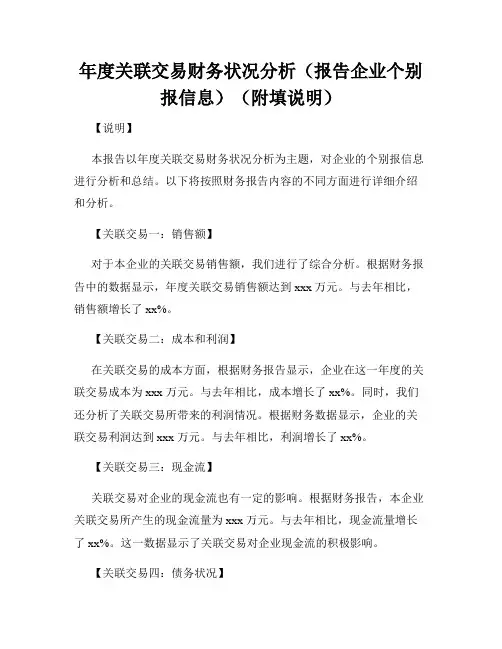 年度关联交易财务状况分析（报告企业个别报信息）（附填说明）

【说明】

本报告以年度关联交易财务状况分析为主题，对企业的个别报信息进行分析和总结。以下将按照财务报告内容的不同方面进行详细介绍和分析。

【关联交易一：销售额】

对于本企业的关联交易销售额，我们进行了综合分析。根据财务报告中的数据显示，年度关联交易销售额达到 xxx 万元。与去年相比，销售额增长了 xx%。

【关联交易二：成本和利润】

在关联交易的成本方面，根据财务报告显示，企业在这一年度的关联交易成本为 xxx 万元。与去年相比，成本增长了 xx%。同时，我们还分析了关联交易所带来的利润情况。根据财务数据显示，企业的关联交易利润达到 xxx 万元。与去年相比，利润增长了 xx%。

【关联交易三：现金流】

关联交易对企业的现金流也有一定的影响。根据财务报告，本企业关联交易所产生的现金流量为 xxx 万元。与去年相比，现金流量增长了 xx%。这一数据显示了关联交易对企业现金流的积极影响。

【关联交易四：债务状况】